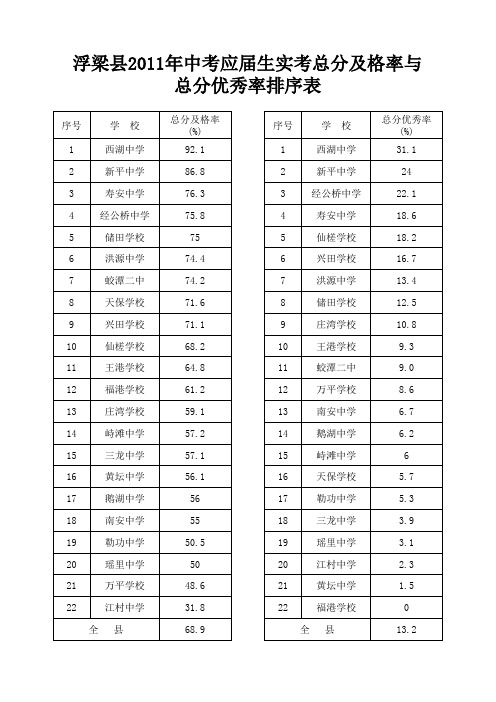 浮梁县2011年中考应届生实考总分及格率与总分优秀率排序表

| 序号 | 学　校 | 总分及格率(%) |
|---|---|---|
| 1 | 西湖中学 | 92.1 |
| 2 | 新平中学 | 86.8 |
| 3 | 寿安中学 | 76.3 |
| 4 | 经公桥中学 | 75.8 |
| 5 | 储田学校 | 75 |
| 6 | 洪源中学 | 74.4 |
| 7 | 蛟潭二中 | 74.2 |
| 8 | 天保学校 | 71.6 |
| 9 | 兴田学校 | 71.1 |
| 10 | 仙槎学校 | 68.2 |
| 11 | 王港学校 | 64.8 |
| 12 | 福港学校 | 61.2 |
| 13 | 庄湾学校 | 59.1 |
| 14 | 峙滩中学 | 57.2 |
| 15 | 三龙中学 | 57.1 |
| 16 | 黄坛中学 | 56.1 |
| 17 | 鹅湖中学 | 56 |
| 18 | 南安中学 | 55 |
| 19 | 勒功中学 | 50.5 |
| 20 | 瑶里中学 | 50 |
| 21 | 万平学校 | 48.6 |
| 22 | 江村中学 | 31.8 |
| 全　县 | | 68.9 |

| 序号 | 学　校 | 总分优秀率(%) |
|---|---|---|
| 1 | 西湖中学 | 31.1 |
| 2 | 新平中学 | 24 |
| 3 | 经公桥中学 | 22.1 |
| 4 | 寿安中学 | 18.6 |
| 5 | 仙槎学校 | 18.2 |
| 6 | 兴田学校 | 16.7 |
| 7 | 洪源中学 | 13.4 |
| 8 | 储田学校 | 12.5 |
| 9 | 庄湾学校 | 10.8 |
| 10 | 王港学校 | 9.3 |
| 11 | 蛟潭二中 | 9.0 |
| 12 | 万平学校 | 8.6 |
| 13 | 南安中学 | 6.7 |
| 14 | 鹅湖中学 | 6.2 |
| 15 | 峙滩中学 | 6 |
| 16 | 天保学校 | 5.7 |
| 17 | 勒功中学 | 5.3 |
| 18 | 三龙中学 | 3.9 |
| 19 | 瑶里中学 | 3.1 |
| 20 | 江村中学 | 2.3 |
| 21 | 黄坛中学 | 1.5 |
| 22 | 福港学校 | 0 |
| 全　县 | | 13.2 |